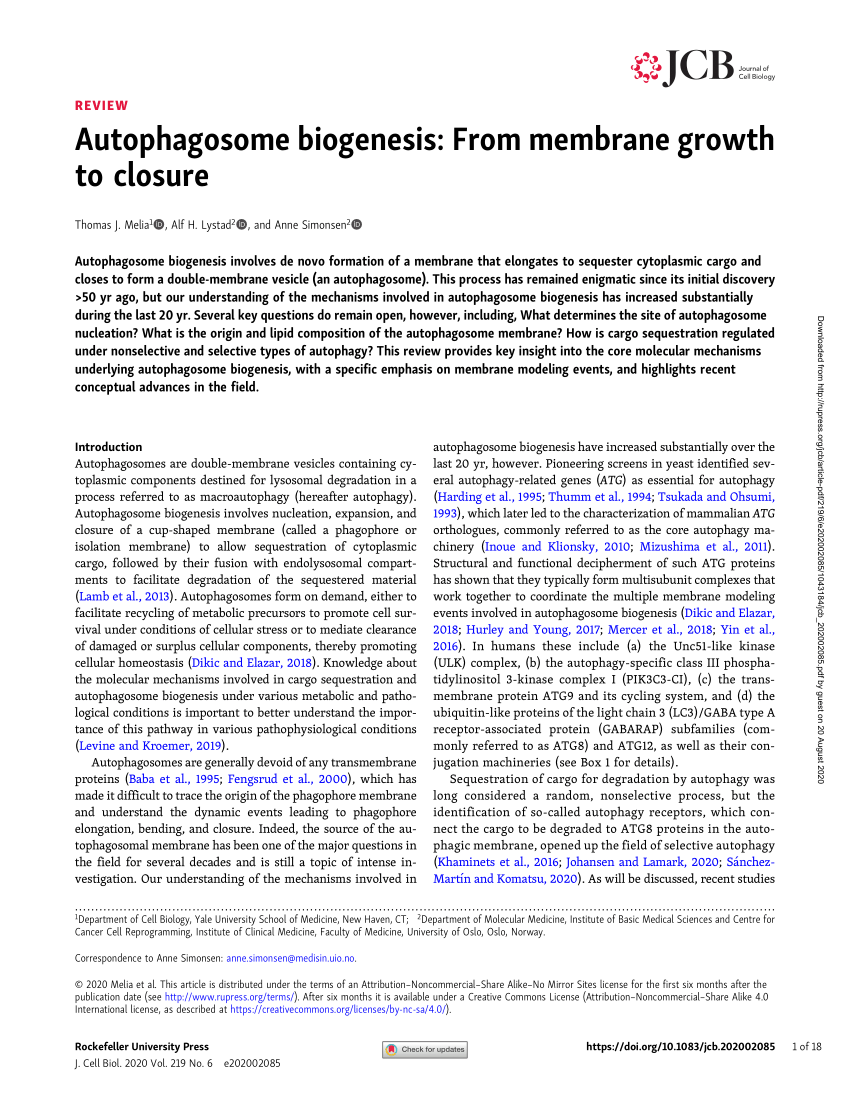 JCB Journal of Cell Biology

REVIEW

Autophagosome biogenesis: From membrane growth to closure

Thomas J. Melia$^1$, Alf H. Lystad$^2$, and Anne Simonsen$^2$

Autophagosome biogenesis involves de novo formation of a membrane that elongates to sequester cytoplasmic cargo and closes to form a double-membrane vesicle (an autophagosome). This process has remained enigmatic since its initial discovery >50 yr ago, but our understanding of the mechanisms involved in autophagosome biogenesis has increased substantially during the last 20 yr. Several key questions do remain open, however, including, What determines the site of autophagosome nucleation? What is the origin and lipid composition of the autophagosome membrane? How is cargo sequestration regulated under nonselective and selective types of autophagy? This review provides key insight into the core molecular mechanisms underlying autophagosome biogenesis, with a specific emphasis on membrane modeling events, and highlights recent conceptual advances in the field.

Introduction
Autophagosomes are double-membrane vesicles containing cytoplasmic components destined for lysosomal degradation in a process referred to as macroautophagy (hereafter autophagy). Autophagosome biogenesis involves nucleation, expansion, and closure of a cup-shaped membrane (called a phagophore or isolation membrane) to allow sequestration of cytoplasmic cargo, followed by their fusion with endolysosomal compartments to facilitate degradation of the sequestered material (Lamb et al., 2013). Autophagosomes form on demand, either to facilitate recycling of metabolic precursors to promote cell survival under conditions of cellular stress or to mediate clearance of damaged or surplus cellular components, thereby promoting cellular homeostasis (Dikic and Elazar, 2018). Knowledge about the molecular mechanisms involved in cargo sequestration and autophagosome biogenesis under various metabolic and pathological conditions is important to better understand the importance of this pathway in various pathophysiological conditions (Levine and Kroemer, 2019).

Autophagosomes are generally devoid of any transmembrane proteins (Baba et al., 1995; Fengsrud et al., 2000), which has made it difficult to trace the origin of the phagophore membrane and understand the dynamic events leading to phagophore elongation, bending, and closure. Indeed, the source of the autophagosomal membrane has been one of the major questions in the field for several decades and is still a topic of intense investigation. Our understanding of the mechanisms involved in autophagosome biogenesis have increased substantially over the last 20 yr, however. Pioneering screens in yeast identified several autophagy-related genes (ATG) as essential for autophagy (Harding et al., 1995; Thumm et al., 1994; Tsukada and Ohsumi, 1993), which later led to the characterization of mammalian ATG orthologues, commonly referred to as the core autophagy machinery (Inoue and Klionsky, 2010; Mizushima et al., 2011). Structural and functional decipherment of such ATG proteins has shown that they typically form multisubunit complexes that work together to coordinate the multiple membrane modeling events involved in autophagosome biogenesis (Dikic and Elazar, 2018; Hurley and Young, 2017; Mercer et al., 2018; Yin et al., 2016). In humans these include (a) the Unc51-like kinase (ULK) complex, (b) the autophagy-specific class III phosphatidylinositol 3-kinase complex I (PIK3C3-CI), (c) the transmembrane protein ATG9 and its cycling system, and (d) the ubiquitin-like proteins of the light chain 3 (LC3)/GABA type A receptor-associated protein (GABARAP) subfamilies (commonly referred to as ATG8) and ATG12, as well as their conjugation machineries (see Box 1 for details).

Sequestration of cargo for degradation by autophagy was long considered a random, nonselective process, but the identification of so-called autophagy receptors, which connect the cargo to be degraded to ATG8 proteins in the autophagic membrane, opened up the field of selective autophagy (Khaminets et al., 2016; Johansen and Lamark, 2020; Sánchez-Martín and Komatsu, 2020). As will be discussed, recent studies

$^1$Department of Cell Biology, Yale University School of Medicine, New Haven, CT; $^2$Department of Molecular Medicine, Institute of Basic Medical Sciences and Centre for Cancer Cell Reprogramming, Institute of Clinical Medicine, Faculty of Medicine, University of Oslo, Oslo, Norway.

Correspondence to Anne Simonsen: anne.simonsen@medisin.uio.no.

© 2020 Melia et al. This article is distributed under the terms of an Attribution–Noncommercial–Share Alike–No Mirror Sites license for the first six months after the publication date (see http://www.rupress.org/terms/). After six months it is available under a Creative Commons License (Attribution–Noncommercial–Share Alike 4.0 International license, as described at https://creativecommons.org/licenses/by-nc-sa/4.0/).

Rockefeller University Press
J. Cell Biol. 2020 Vol. 219 No. 6 e202002085
Check for updates
https://doi.org/10.1083/jcb.202002085
1 of 18

Downloaded from http://rupress.org/jcb/article-pdf/219/6/e202002085/1043184/jcb_202002085.pdf by guest on 20 August 2020